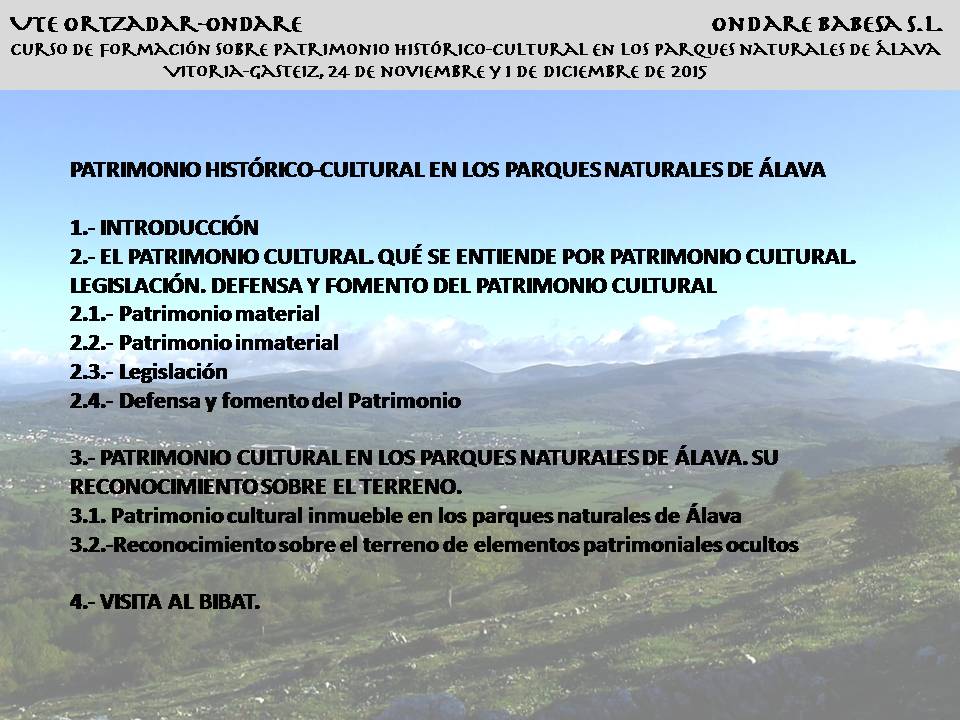 UTE ORTZADAR-ONDARE

ONDARE BABESA S.L

CURSO DE FORMACIÓN SOBRE PATRIMONIO HISTÓRICO-CULTURAL EN LOS PARQUES NATURALES DE ÁLAVA
VITORIA-GASTEIZ, 24 DE NOVIEMBRE Y 1 DE DICIEMBRE DE 2015

PATRIMONIO HISTÓRICO-CULTURAL EN LOS PARQUES NATURALES DE ÁLAVA

1.- INTRODUCCIÓN
2.- EL PATRIMONIO CULTURAL. QUÉ SE ENTIENDE POR PATRIMONIO CULTURAL. LEGISLACIÓN. DEFENSA Y FOMENTO DEL PATRIMONIO CULTURAL
2.1.- Patrimonio material
2.2.- Patrimonio inmaterial
2.3.- Legislación
2.4.- Defensa y fomento del Patrimonio

3.- PATRIMONIO CULTURAL EN LOS PARQUES NATURALES DE ÁLAVA. SU RECONOCIMIENTO SOBRE EL TERRENO.
3.1. Patrimonio cultural inmueble en los parques naturales de Álava
3.2.-Reconocimiento sobre el terreno de elementos patrimoniales ocultos

4.- VISITA AL BIBAT.